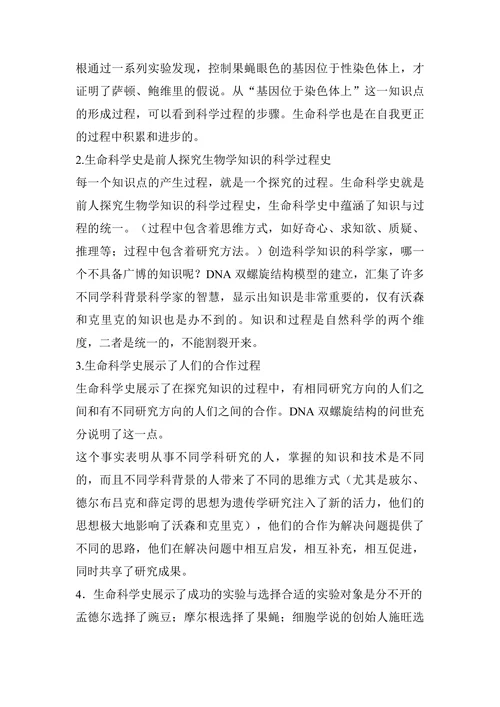 根通过一系列实验发现，控制果蝇眼色的基因位于性染色体上，才证明了萨顿、鲍维里的假说。从“基因位于染色体上”这一知识点的形成过程，可以看到科学过程的步骤。生命科学也是在自我更正的过程中积累和进步的。

2.生命科学史是前人探究生物学知识的科学过程史

每一个知识点的产生过程，就是一个探究的过程。生命科学史就是前人探究生物学知识的科学过程史，生命科学史中蕴涵了知识与过程的统一。（过程中包含着思维方式，如好奇心、求知欲、质疑、推理等；过程中包含着研究方法。）创造科学知识的科学家，哪一个不具备广博的知识呢？DNA 双螺旋结构模型的建立，汇集了许多不同学科背景科学家的智慧，显示出知识是非常重要的，仅有沃森和克里克的知识也是办不到的。知识和过程是自然科学的两个维度，二者是统一的，不能割裂开来。

3.生命科学史展示了人们的合作过程

生命科学史展示了在探究知识的过程中，有相同研究方向的人们之间和有不同研究方向的人们之间的合作。DNA 双螺旋结构的问世充分说明了这一点。

这个事实表明从事不同学科研究的人，掌握的知识和技术是不同的，而且不同学科背景的人带来了不同的思维方式（尤其是玻尔、德尔布吕克和薛定谔的思想为遗传学研究注入了新的活力，他们的思想极大地影响了沃森和克里克），他们的合作为解决问题提供了不同的思路，他们在解决问题中相互启发，相互补充，相互促进，同时共享了研究成果。

4．生命科学史展示了成功的实验与选择合适的实验对象是分不开的

孟德尔选择了豌豆；摩尔根选择了果蝇；细胞学说的创始人施旺选